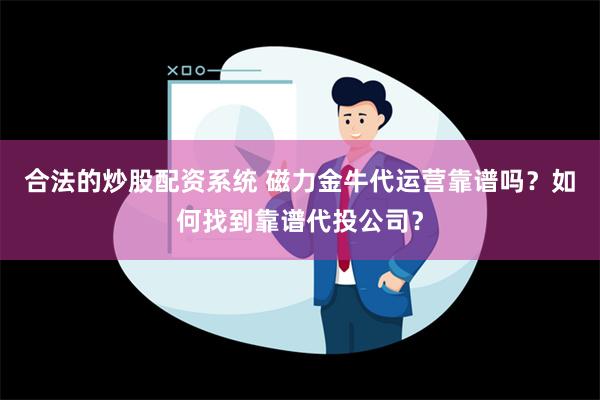 合法的炒股配资系统 磁力金牛代运营靠谱吗？如何找到靠谱代投公司?